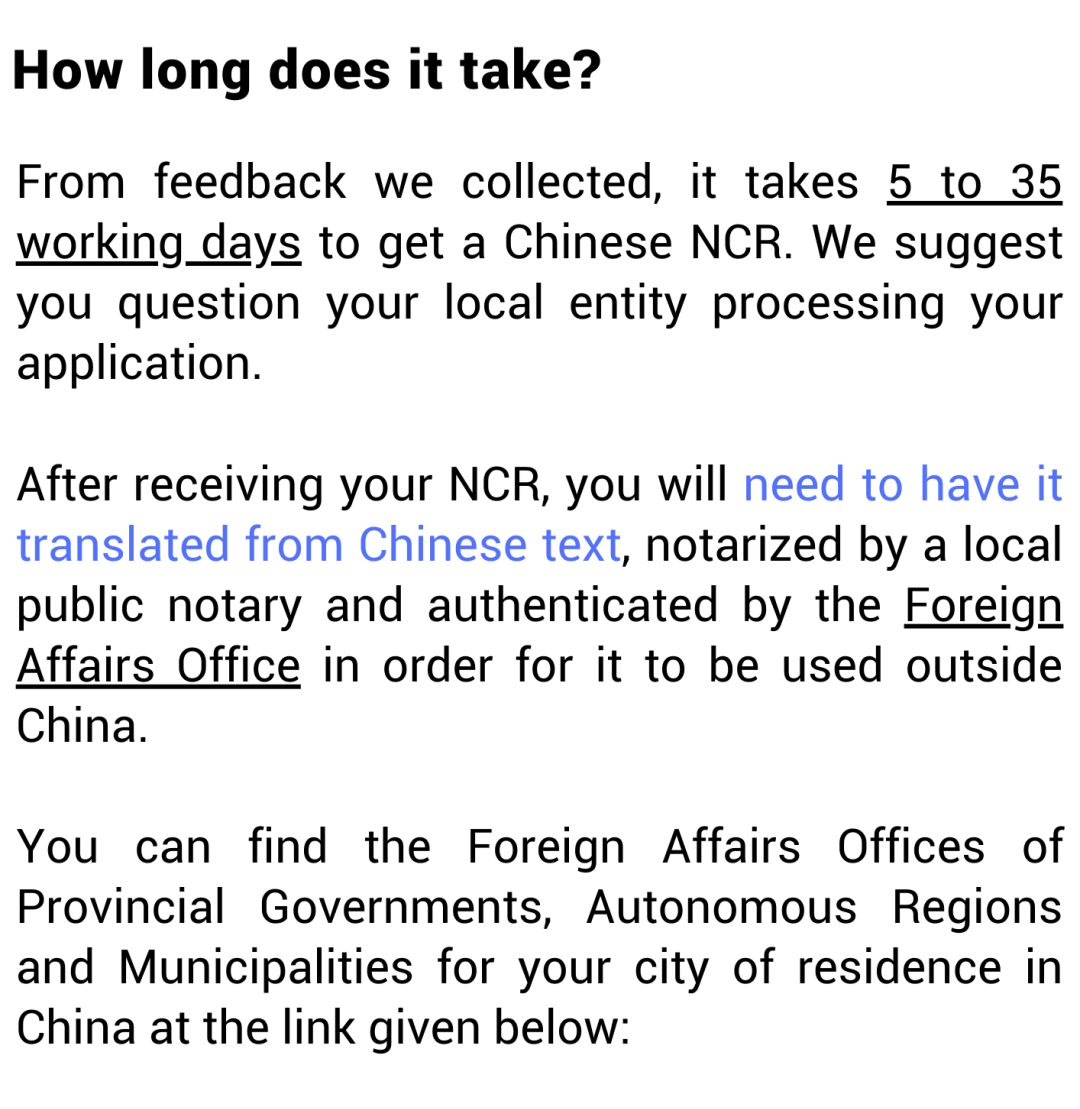 How long does it take?

From feedback we collected, it takes 5 to 35 working days to get a Chinese NCR. We suggest you question your local entity processing your application.

After receiving your NCR, you will need to have it translated from Chinese text, notarized by a local public notary and authenticated by the Foreign Affairs Office in order for it to be used outside China.

You can find the Foreign Affairs Offices of Provincial Governments, Autonomous Regions and Municipalities for your city of residence in China at the link given below: